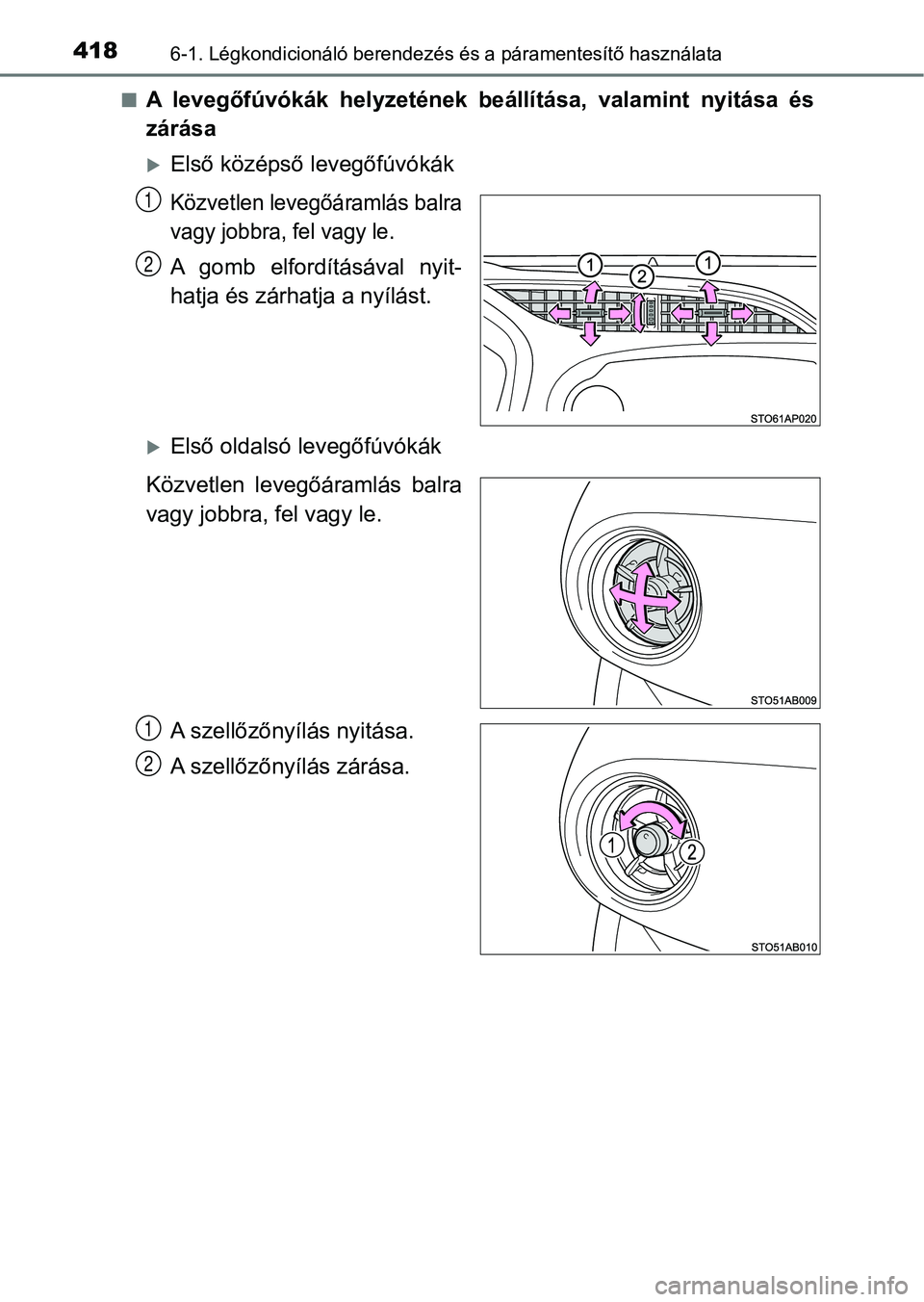 418 6-1. Légkondicionáló berendezés és a páramentesítő használata

■ A levegőfúvókák helyzetének beállítása, valamint nyitása és zárása

▶ Első középső levegőfúvókák

1 Közvetlen levegőáramlás balra vagy jobbra, fel vagy le.

2 A gomb elfordításával nyithatja és zárhatja a nyílást.

1 2 1

STO61AP020

▶ Első oldalsó levegőfúvókák

Közvetlen levegőáramlás balra vagy jobbra, fel vagy le.

STO51AB009

1 A szellőzőnyílás nyitása.

2 A szellőzőnyílás zárása.

1 2

STO51AB010

carmanualsonline.info